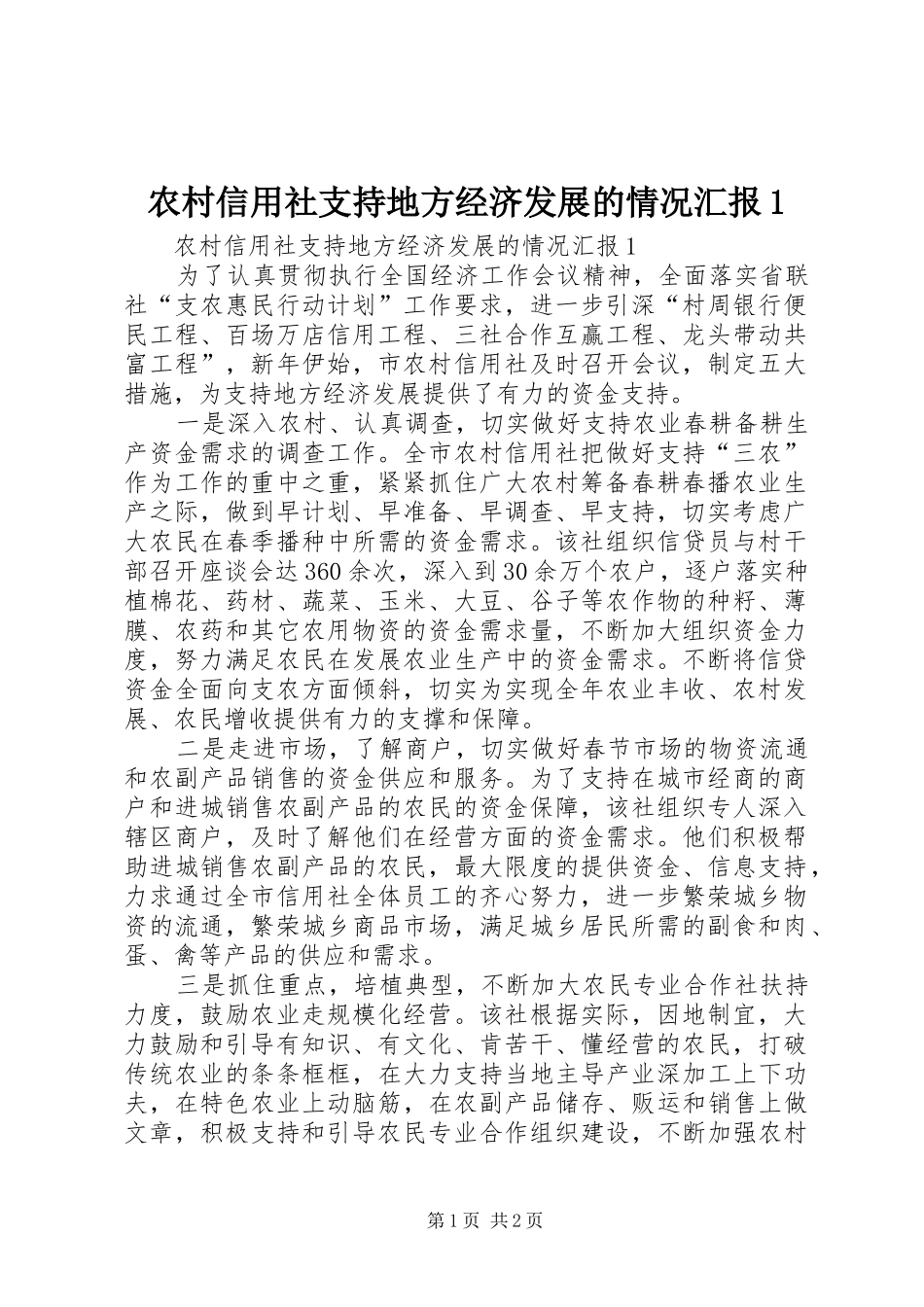 农村信用社支持地方经济发展的情况汇报1

农村信用社支持地方经济发展的情况汇报1

为了认真贯彻执行全国经济工作会议精神，全面落实省联社“支农惠民行动计划”工作要求，进一步引深“村周银行便民工程、百场万店信用工程、三社合作互赢工程、龙头带动共富工程”，新年伊始，市农村信用社及时召开会议，制定五大措施，为支持地方经济发展提供了有力的资金支持。

一是深入农村、认真调查，切实做好支持农业春耕备耕生产资金需求的调查工作。全市农村信用社把做好支持“三农”作为工作的重中之重，紧紧抓住广大农村筹备春耕春播农业生产之际，做到早计划、早准备、早调查、早支持，切实考虑广大农民在春季播种中所需的资金需求。该社组织信贷员与村干部召开座谈会达360余次，深入到30余万个农户，逐户落实种植棉花、药材、蔬菜、玉米、大豆、谷子等农作物的种籽、薄膜、农药和其它农用物资的资金需求量，不断加大组织资金力度，努力满足农民在发展农业生产中的资金需求。不断将信贷资金全面向支农方面倾斜，切实为实现全年农业丰收、农村发展、农民增收提供有力的支撑和保障。

二是走进市场，了解商户，切实做好春节市场的物资流通和农副产品销售的资金供应和服务。为了支持在城市经商的商户和进城销售农副产品的农民的资金保障，该社组织专人深入辖区商户，及时了解他们在经营方面的资金需求。他们积极帮助进城销售农副产品的农民，最大限度的提供资金、信息支持，力求通过全市信用社全体员工的齐心努力，进一步繁荣城乡物资的流通，繁荣城乡商品市场，满足城乡居民所需的副食和肉、蛋、禽等产品的供应和需求。

三是抓住重点，培植典型，不断加大农民专业合作社扶持力度，鼓励农业走规模化经营。该社根据实际，因地制宜，大力鼓励和引导有知识、有文化、肯苦干、懂经营的农民，打破传统农业的条条框框，在大力支持当地主导产业深加工上下功夫，在特色农业上动脑筋，在农副产品储存、贩运和销售上做文章，积极支持和引导农民专业合作组织建设，不断加强农村

第1页 共2页